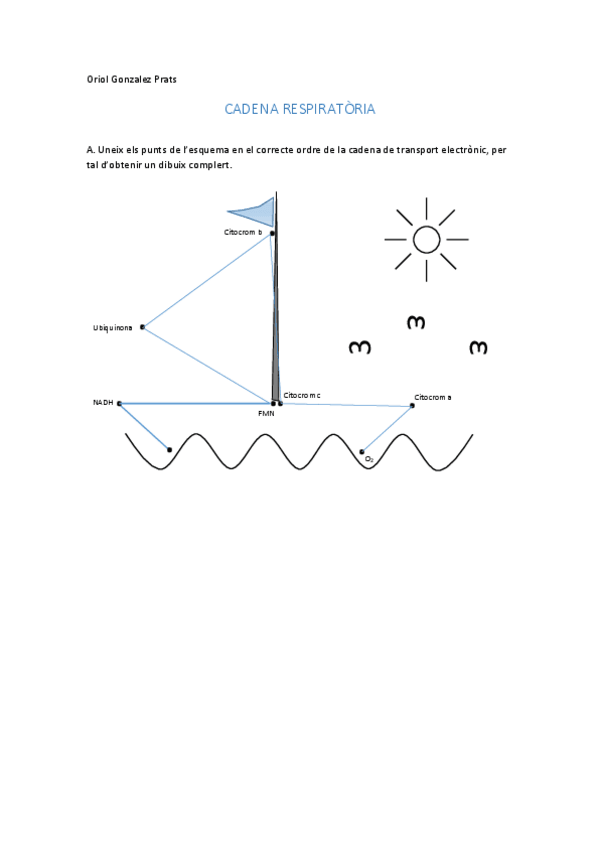 Oriol Gonzalez Prats

CADENA RESPIRATÒRIA

A. Uneix els punts de l'esquema en el correcte ordre de la cadena de transport electrònic, per tal d'obtenir un dibuix complert.

Citocrom b

Ubiquinona

NADH

FMN

Citocrom c

Citocrom a

$O_2$